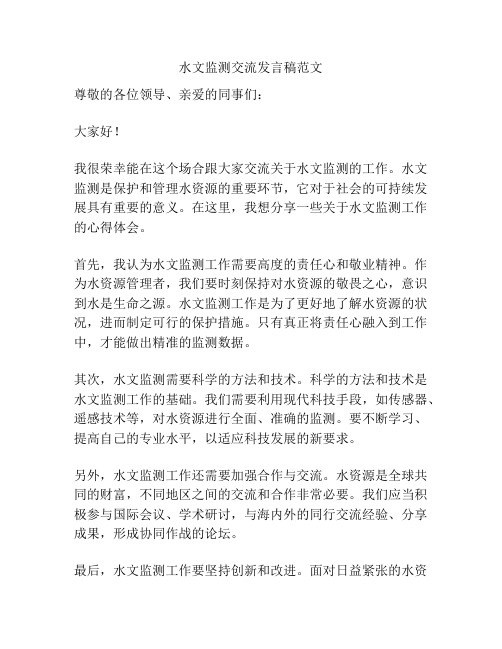 水文监测交流发言稿范文

尊敬的各位领导、亲爱的同事们：

大家好！

我很荣幸能在这个场合跟大家交流关于水文监测的工作。水文监测是保护和管理水资源的重要环节，它对于社会的可持续发展具有重要的意义。在这里，我想分享一些关于水文监测工作的心得体会。

首先，我认为水文监测工作需要高度的责任心和敬业精神。作为水资源管理者，我们要时刻保持对水资源的敬畏之心，意识到水是生命之源。水文监测工作是为了更好地了解水资源的状况，进而制定可行的保护措施。只有真正将责任心融入到工作中，才能做出精准的监测数据。

其次，水文监测需要科学的方法和技术。科学的方法和技术是水文监测工作的基础。我们需要利用现代科技手段，如传感器、遥感技术等，对水资源进行全面、准确的监测。要不断学习、提高自己的专业水平，以适应科技发展的新要求。

另外，水文监测工作还需要加强合作与交流。水资源是全球共同的财富，不同地区之间的交流和合作非常必要。我们应当积极参与国际会议、学术研讨，与海内外的同行交流经验、分享成果，形成协同作战的论坛。

最后，水文监测工作要坚持创新和改进。面对日益紧张的水资